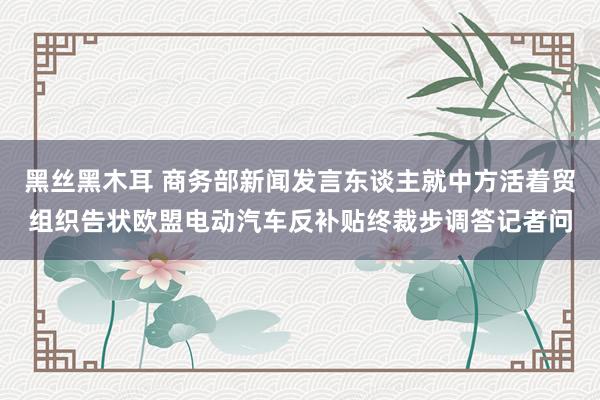 黑丝黑木耳 商务部新闻发言东谈主就中方活着贸组织告状欧盟电动汽车反补贴终裁步调答记者问